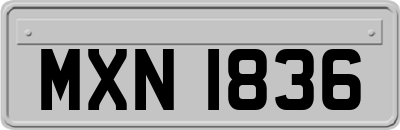 MXN 1836